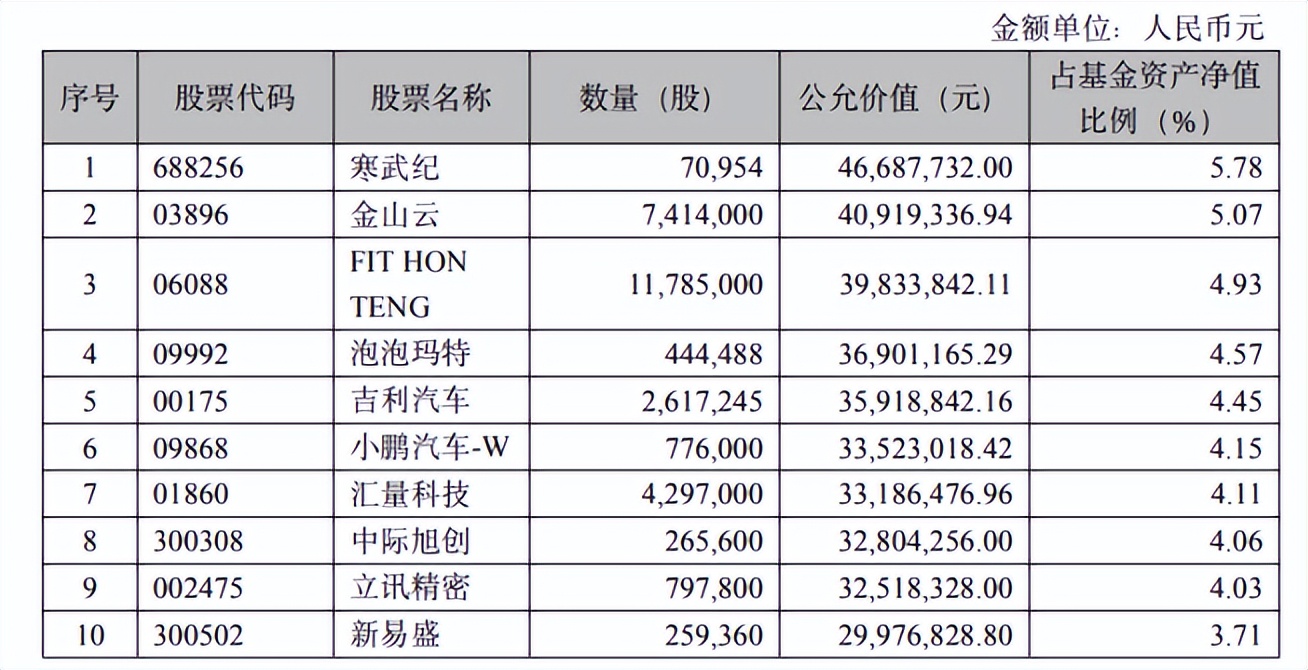 金额单位：人民币元

| 序号 | 股票代码 | 股票名称 | 数量（股） | 公允价值（元） | 占基金资产净值比例（%） |
|---|---|---|---|---|---|
| 1 | 688256 | 寒武纪 | 70,954 | 46,687,732.00 | 5.78 |
| 2 | 03896 | 金山云 | 7,414,000 | 40,919,336.94 | 5.07 |
| 3 | 06088 | FIT HON TENG | 11,785,000 | 39,833,842.11 | 4.93 |
| 4 | 09992 | 泡泡玛特 | 444,488 | 36,901,165.29 | 4.57 |
| 5 | 00175 | 吉利汽车 | 2,617,245 | 35,918,842.16 | 4.45 |
| 6 | 09868 | 小鹏汽车-W | 776,000 | 33,523,018.42 | 4.15 |
| 7 | 01860 | 汇量科技 | 4,297,000 | 33,186,476.96 | 4.11 |
| 8 | 300308 | 中际旭创 | 265,600 | 32,804,256.00 | 4.06 |
| 9 | 002475 | 立讯精密 | 797,800 | 32,518,328.00 | 4.03 |
| 10 | 300502 | 新易盛 | 259,360 | 29,976,828.80 | 3.71 |